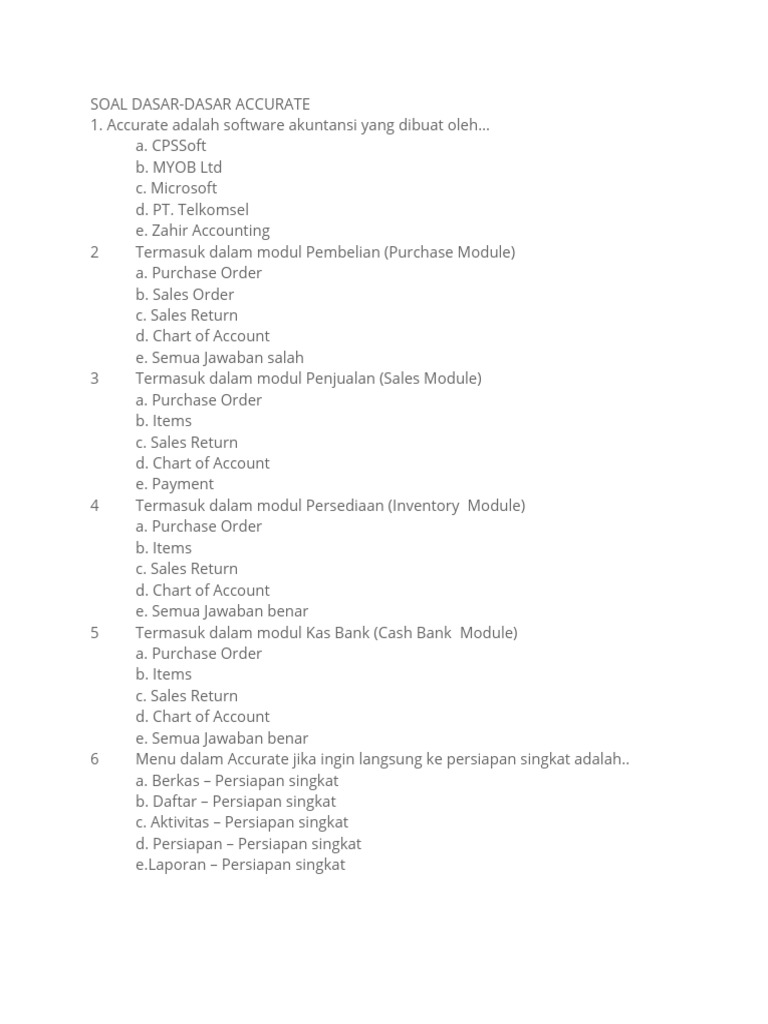 SOAL DASAR-DASAR ACCURATE
1. Accurate adalah software akuntansi yang dibuat oleh…
a. CPSSoft
b. MYOB Ltd
c. Microsoft
d. PT. Telkomsel
e. Zahir Accounting
2 Termasuk dalam modul Pembelian (Purchase Module)
a. Purchase Order
b. Sales Order
c. Sales Return
d. Chart of Account
e. Semua Jawaban salah
3 Termasuk dalam modul Penjualan (Sales Module)
a. Purchase Order
b. Items
c. Sales Return
d. Chart of Account
e. Payment
4 Termasuk dalam modul Persediaan (Inventory Module)
a. Purchase Order
b. Items
c. Sales Return
d. Chart of Account
e. Semua Jawaban benar
5 Termasuk dalam modul Kas Bank (Cash Bank Module)
a. Purchase Order
b. Items
c. Sales Return
d. Chart of Account
e. Semua Jawaban benar
6 Menu dalam Accurate jika ingin langsung ke persiapan singkat adalah..
a. Berkas – Persiapan singkat
b. Daftar – Persiapan singkat
c. Aktivitas – Persiapan singkat
d. Persiapan – Persiapan singkat
e.Laporan – Persiapan singkat